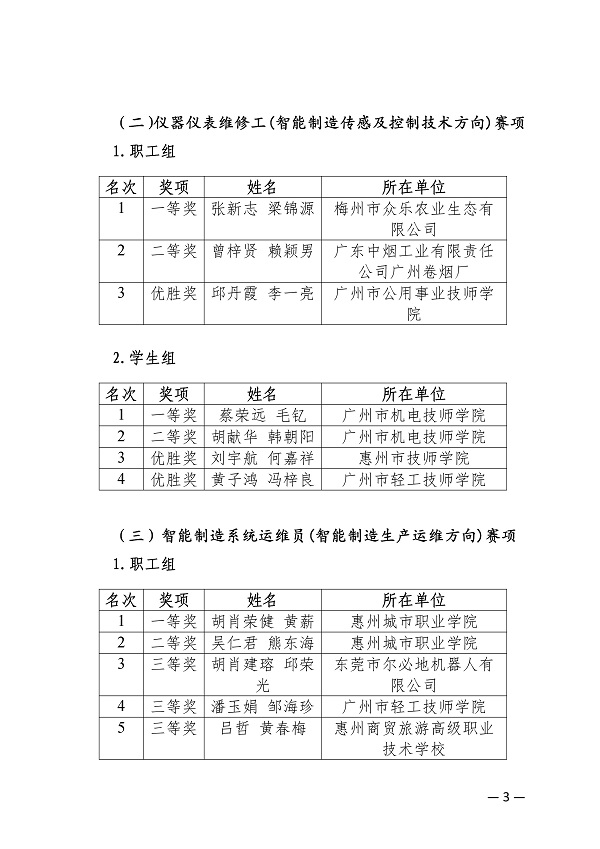 （二）仪器仪表维修工（智能制造传感及控制技术方向）赛项

1. 职工组

| 名次 | 奖项 | 姓名 | 所在单位 |
|---|---|---|---|
| 1 | 一等奖 | 张新志 梁锦源 | 梅州市众乐农业生态有限公司 |
| 2 | 二等奖 | 曾梓贤 赖颖男 | 广东中烟工业有限责任公司广州卷烟厂 |
| 3 | 优胜奖 | 邱丹霞 李一亮 | 广州市公用事业技师学院 |

2. 学生组

| 名次 | 奖项 | 姓名 | 所在单位 |
|---|---|---|---|
| 1 | 一等奖 | 蔡荣远 毛钇 | 广州市机电技师学院 |
| 2 | 二等奖 | 胡献华 韩朝阳 | 广州市机电技师学院 |
| 3 | 优胜奖 | 刘宇航 何嘉祥 | 惠州市技师学院 |
| 4 | 优胜奖 | 黄子鸿 冯梓良 | 广州市轻工技师学院 |

（三）智能制造系统运维员（智能制造生产运维方向）赛项

1. 职工组

| 名次 | 奖项 | 姓名 | 所在单位 |
|---|---|---|---|
| 1 | 一等奖 | 胡肖荣健 黄薪 | 惠州城市职业学院 |
| 2 | 二等奖 | 吴仁君 熊东海 | 惠州城市职业学院 |
| 3 | 三等奖 | 胡肖建瑢 邱荣光 | 东莞市尔必地机器人有限公司 |
| 4 | 三等奖 | 潘玉娟 邹海珍 | 广州市轻工技师学院 |
| 5 | 三等奖 | 吕哲 黄春梅 | 惠州商贸旅游高级职业技术学校 |

— 3 —